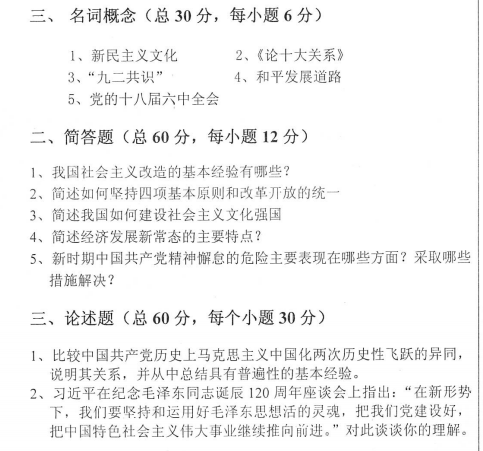 三、 名词概念（总 30 分，每小题 6 分）

1、新民主义文化　　2、《论十大关系》
3、“九二共识”　　4、和平发展道路
5、党的十八届六中全会

二、简答题（总 60 分，每小题 12 分）

1、我国社会主义改造的基本经验有哪些？
2、简述如何坚持四项基本原则和改革开放的统一
3、简述我国如何建设社会主义文化强国
4、简述经济发展新常态的主要特点？
5、新时期中国共产党精神懈怠的危险主要表现在哪些方面？采取哪些措施解决？

三、论述题（总 60 分，每个小题 30 分）

1、比较中国共产党历史上马克思主义中国化两次历史性飞跃的异同，说明其关系，并从中总结具有普遍性的基本经验。
2、习近平在纪念毛泽东同志诞辰 120 周年座谈会上指出：“在新形势下，我们要坚持和运用好毛泽东思想活的灵魂，把我们党建设好，把中国特色社会主义伟大事业继续推向前进。”对此谈谈你的理解。